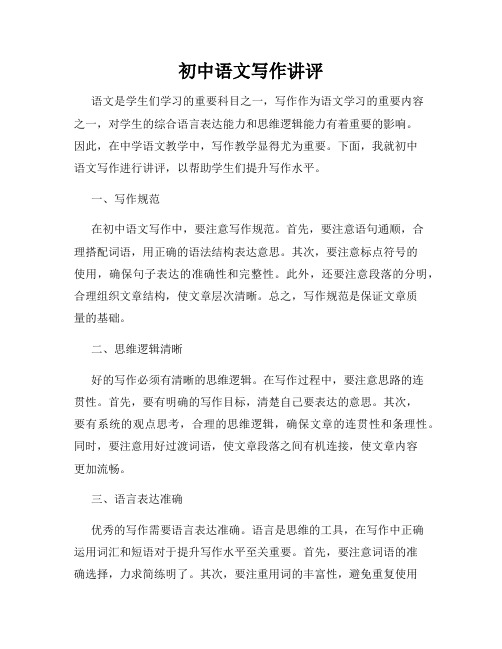 初中语文写作讲评

语文是学生们学习的重要科目之一，写作作为语文学习的重要内容之一，对学生的综合语言表达能力和思维逻辑能力有着重要的影响。因此，在中学语文教学中，写作教学显得尤为重要。下面，我就初中语文写作进行讲评，以帮助学生们提升写作水平。

一、写作规范

在初中语文写作中，要注意写作规范。首先，要注意语句通顺，合理搭配词语，用正确的语法结构表达意思。其次，要注意标点符号的使用，确保句子表达的准确性和完整性。此外，还要注意段落的分明，合理组织文章结构，使文章层次清晰。总之，写作规范是保证文章质量的基础。

二、思维逻辑清晰

好的写作必须有清晰的思维逻辑。在写作过程中，要注意思路的连贯性。首先，要有明确的写作目标，清楚自己要表达的意思。其次，要有系统的观点思考，合理的思维逻辑，确保文章的连贯性和条理性。同时，要注意用好过渡词语，使文章段落之间有机连接，使文章内容更加流畅。

三、语言表达准确

优秀的写作需要语言表达准确。语言是思维的工具，在写作中正确运用词汇和短语对于提升写作水平至关重要。首先，要注意词语的准确选择，力求简练明了。其次，要注重用词的丰富性，避免重复使用